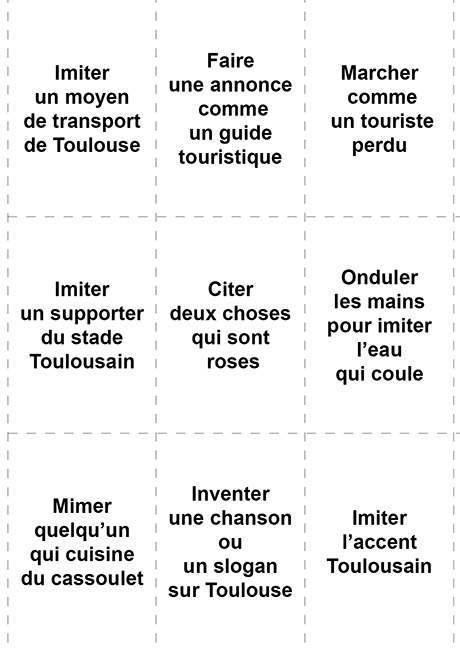 Imiter un moyen de transport de Toulouse

Faire une annonce comme un guide touristique

Marcher comme un touriste perdu

Imiter un supporter du stade Toulousain

Citer deux choses qui sont roses

Onduler les mains pour imiter l'eau qui coule

Mimer quelqu'un qui cuisine du cassoulet

Inventer une chanson ou un slogan sur Toulouse

Imiter l'accent Toulousain